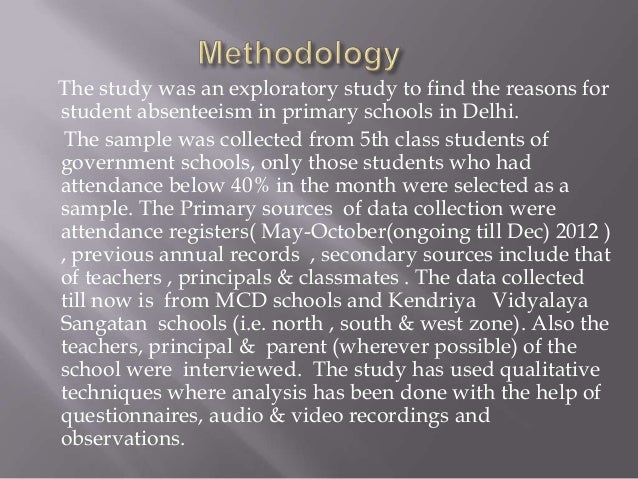 Methodology

The study was an exploratory study to find the reasons for student absenteeism in primary schools in Delhi.

The sample was collected from 5th class students of government schools, only those students who had attendance below 40% in the month were selected as a sample. The Primary sources of data collection were attendance registers( May-October(ongoing till Dec) 2012 ) , previous annual records , secondary sources include that of teachers , principals & classmates . The data collected till now is from MCD schools and Kendriya Vidyalaya Sangatan schools (i.e. north , south & west zone). Also the teachers, principal & parent (wherever possible) of the school were interviewed. The study has used qualitative techniques where analysis has been done with the help of questionnaires, audio & video recordings and observations.